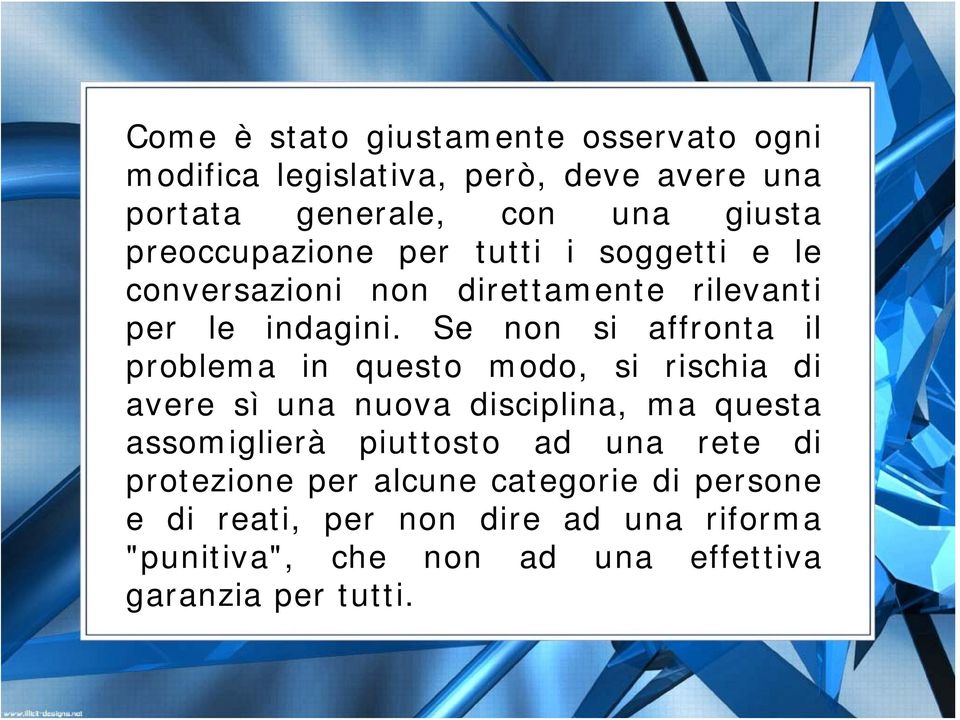 Come è stato giustamente osservato ogni modifica legislativa, però, deve avere una portata generale, con una giusta preoccupazione per tutti i soggetti e le conversazioni non direttamente rilevanti per le indagini. Se non si affronta il problema in questo modo, si rischia di avere sì una nuova disciplina, ma questa assomiglierà piuttosto ad una rete di protezione per alcune categorie di persone e di reati, per non dire ad una riforma "punitiva", che non ad una effettiva garanzia per tutti.

www.illicit-designs.net